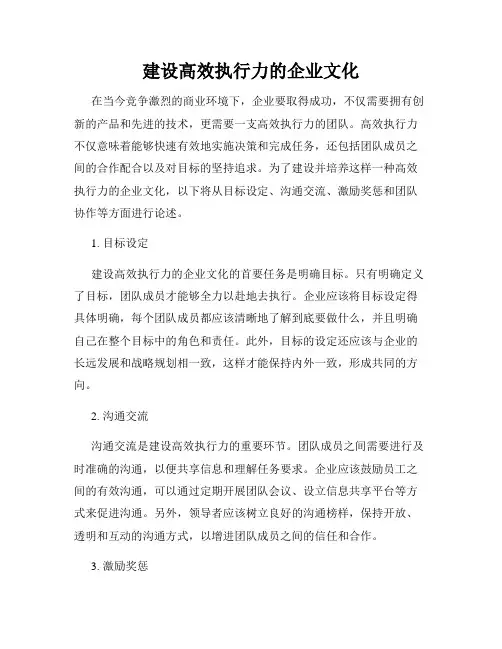 建设高效执行力的企业文化

在当今竞争激烈的商业环境下，企业要取得成功，不仅需要拥有创新的产品和先进的技术，更需要一支高效执行力的团队。高效执行力不仅意味着能够快速有效地实施决策和完成任务，还包括团队成员之间的合作配合以及对目标的坚持追求。为了建设并培养这样一种高效执行力的企业文化，以下将从目标设定、沟通交流、激励奖惩和团队协作等方面进行论述。

1. 目标设定

建设高效执行力的企业文化的首要任务是明确目标。只有明确定义了目标，团队成员才能够全力以赴地去执行。企业应该将目标设定得具体明确，每个团队成员都应该清晰地了解到底要做什么，并且明确自己在整个目标中的角色和责任。此外，目标的设定还应该与企业的长远发展和战略规划相一致，这样才能保持内外一致，形成共同的方向。

2. 沟通交流

沟通交流是建设高效执行力的重要环节。团队成员之间需要进行及时准确的沟通，以便共享信息和理解任务要求。企业应该鼓励员工之间的有效沟通，可以通过定期开展团队会议、设立信息共享平台等方式来促进沟通。另外，领导者应该树立良好的沟通榜样，保持开放、透明和互动的沟通方式，以增进团队成员之间的信任和合作。

3. 激励奖惩